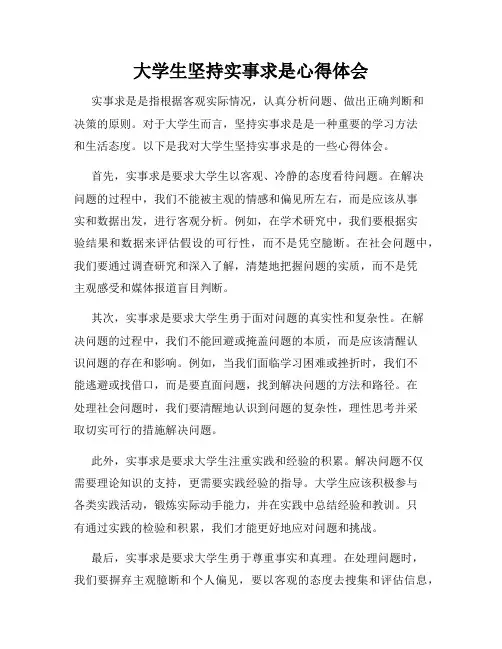 大学生坚持实事求是心得体会

实事求是是指根据客观实际情况，认真分析问题、做出正确判断和决策的原则。对于大学生而言，坚持实事求是是一种重要的学习方法和生活态度。以下是我对大学生坚持实事求是的一些心得体会。

首先，实事求是要求大学生以客观、冷静的态度看待问题。在解决问题的过程中，我们不能被主观的情感和偏见所左右，而是应该从事实和数据出发，进行客观分析。例如，在学术研究中，我们要根据实验结果和数据来评估假设的可行性，而不是凭空臆断。在社会问题中，我们要通过调查研究和深入了解，清楚地把握问题的实质，而不是凭主观感受和媒体报道盲目判断。

其次，实事求是要求大学生勇于面对问题的真实性和复杂性。在解决问题的过程中，我们不能回避或掩盖问题的本质，而是应该清醒认识问题的存在和影响。例如，当我们面临学习困难或挫折时，我们不能逃避或找借口，而是要直面问题，找到解决问题的方法和路径。在处理社会问题时，我们要清醒地认识到问题的复杂性，理性思考并采取切实可行的措施解决问题。

此外，实事求是要求大学生注重实践和经验的积累。解决问题不仅需要理论知识的支持，更需要实践经验的指导。大学生应该积极参与各类实践活动，锻炼实际动手能力，并在实践中总结经验和教训。只有通过实践的检验和积累，我们才能更好地应对问题和挑战。

最后，实事求是要求大学生勇于尊重事实和真理。在处理问题时，我们要摒弃主观臆断和个人偏见，要以客观的态度去搜集和评估信息，